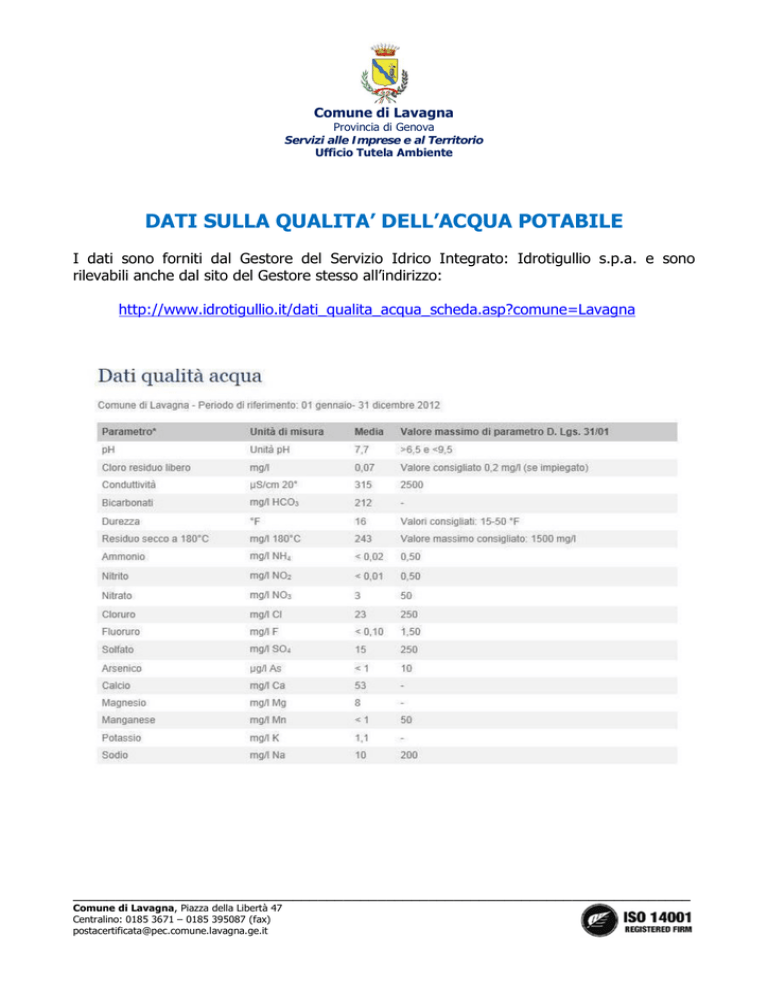 Comune di Lavagna
Provincia di Genova
Servizi alle Imprese e al Territorio
Ufficio Tutela Ambiente

DATI SULLA QUALITA' DELL'ACQUA POTABILE

I dati sono forniti dal Gestore del Servizio Idrico Integrato: Idrotigullio s.p.a. e sono rilevabili anche dal sito del Gestore stesso all'indirizzo:

http://www.idrotigullio.it/dati_qualita_acqua_scheda.asp?comune=Lavagna

Dati qualità acqua

Comune di Lavagna - Periodo di riferimento: 01 gennaio- 31 dicembre 2012

| Parametro* | Unità di misura | Media | Valore massimo di parametro D. Lgs. 31/01 |
|---|---|---|---|
| pH | Unità pH | 7,7 | >6,5 e <9,5 |
| Cloro residuo libero | mg/l | 0,07 | Valore consigliato 0,2 mg/l (se impiegato) |
| Conduttività | µS/cm 20° | 315 | 2500 |
| Bicarbonati | mg/l $HCO_3$ | 212 | - |
| Durezza | °F | 16 | Valori consigliati: 15-50 °F |
| Residuo secco a 180°C | mg/l 180°C | 243 | Valore massimo consigliato: 1500 mg/l |
| Ammonio | mg/l $NH_4$ | < 0,02 | 0,50 |
| Nitrito | mg/l $NO_2$ | < 0,01 | 0,50 |
| Nitrato | mg/l $NO_3$ | 3 | 50 |
| Cloruro | mg/l Cl | 23 | 250 |
| Fluoruro | mg/l F | < 0,10 | 1,50 |
| Solfato | mg/l $SO_4$ | 15 | 250 |
| Arsenico | µg/l As | < 1 | 10 |
| Calcio | mg/l Ca | 53 | - |
| Magnesio | mg/l Mg | 8 | - |
| Manganese | mg/l Mn | < 1 | 50 |
| Potassio | mg/l K | 1,1 | - |
| Sodio | mg/l Na | 10 | 200 |

Comune di Lavagna, Piazza della Libertà 47
Centralino: 0185 3671 – 0185 395087 (fax)
postacertificata@pec.comune.lavagna.ge.it

ISO 14001
REGISTERED FIRM